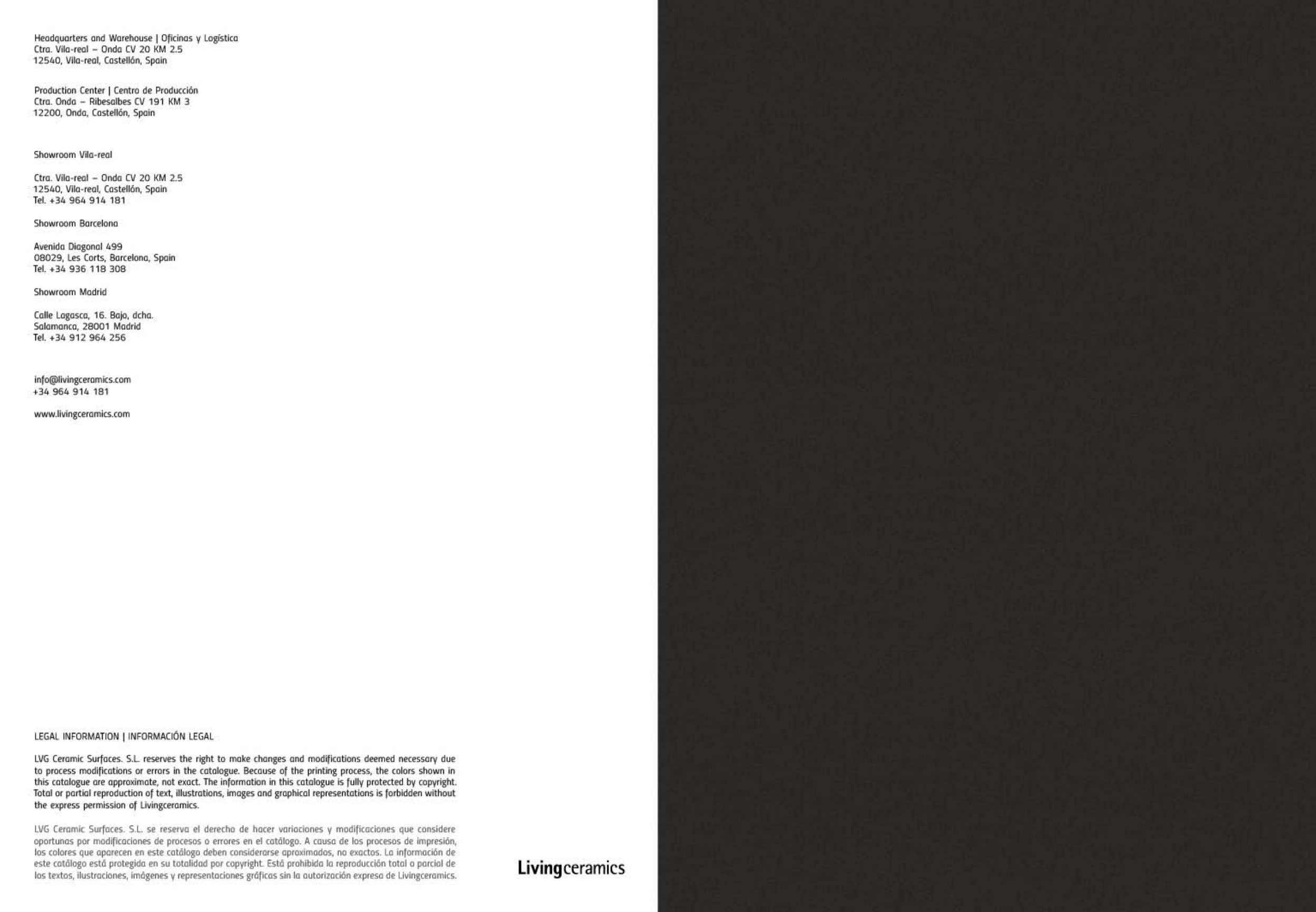 Headquarters and Warehouse | Oficinas y Logística
Ctra. Vila-real – Onda CV 20 KM 2.5
12540, Vila-real, Castellón, Spain

Production Center | Centro de Producción
Ctra. Onda – Ribesalbes CV 191 KM 3
12200, Onda, Castellón, Spain

Showroom Vila-real

Ctra. Vila-real – Onda CV 20 KM 2.5
12540, Vila-real, Castellón, Spain
Tel. +34 964 914 181

Showroom Barcelona

Avenida Diagonal 499
08029, Les Corts, Barcelona, Spain
Tel. +34 936 118 308

Showroom Madrid

Calle Lagasca, 16. Bajo, dcha.
Salamanca, 28001 Madrid
Tel. +34 912 964 256

info@livingceramics.com
+34 964 914 181

www.livingceramics.com

LEGAL INFORMATION | INFORMACIÓN LEGAL

LVG Ceramic Surfaces. S.L. reserves the right to make changes and modifications deemed necessary due to process modifications or errors in the catalogue. Because of the printing process, the colors shown in this catalogue are approximate, not exact. The information in this catalogue is fully protected by copyright. Total or partial reproduction of text, illustrations, images and graphical representations is forbidden without the express permission of Livingceramics.

LVG Ceramic Surfaces. S.L. se reserva el derecho de hacer variaciones y modificaciones que considere oportunas por modificaciones de procesos o errores en el catálogo. A causa de los procesos de impresión, los colores que aparecen en este catálogo deben considerarse aproximados, no exactos. La información de este catálogo está protegida en su totalidad por copyright. Está prohibida la reproducción total o parcial de los textos, ilustraciones, imágenes y representaciones gráficas sin la autorización expresa de Livingceramics.

Livingceramics